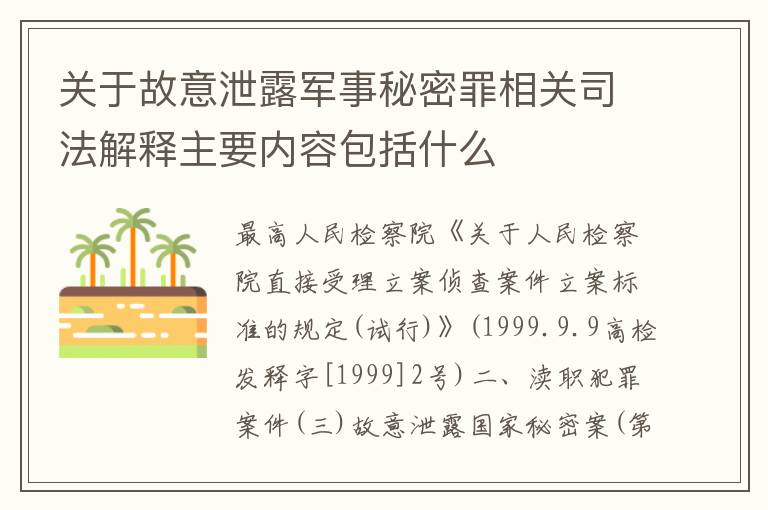 关于故意泄露军事秘密罪相关司法解释主要内容包括什么

最高人民检察院《关于人民检察院直接受理立案侦查案件立案标准的规定(试行)》(1999.9.9高检发释字[1999]2号)二、渎职犯罪案件(三)故意泄露国家秘密案(第